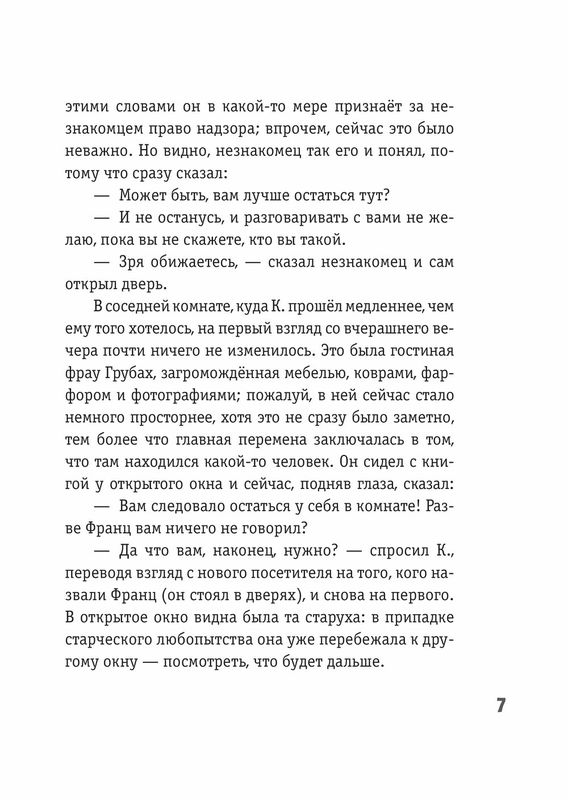 этими словами он в какой-то мере признаёт за незнакомцем право надзора; впрочем, сейчас это было неважно. Но видно, незнакомец так его и понял, потому что сразу сказал:

— Может быть, вам лучше остаться тут?

— И не останусь, и разговаривать с вами не желаю, пока вы не скажете, кто вы такой.

— Зря обижаетесь, — сказал незнакомец и сам открыл дверь.

В соседней комнате, куда К. прошёл медленнее, чем ему того хотелось, на первый взгляд со вчерашнего вечера почти ничего не изменилось. Это была гостиная фрау Грубах, загромождённая мебелью, коврами, фарфором и фотографиями; пожалуй, в ней сейчас стало немного просторнее, хотя это не сразу было заметно, тем более что главная перемена заключалась в том, что там находился какой-то человек. Он сидел с книгой у открытого окна и сейчас, подняв глаза, сказал:

— Вам следовало остаться у себя в комнате! Разве Франц вам ничего не говорил?

— Да что вам, наконец, нужно? — спросил К., переводя взгляд с нового посетителя на того, кого назвали Франц (он стоял в дверях), и снова на первого. В открытое окно видна была та старуха: в припадке старческого любопытства она уже перебежала к другому окну — посмотреть, что будет дальше.

7